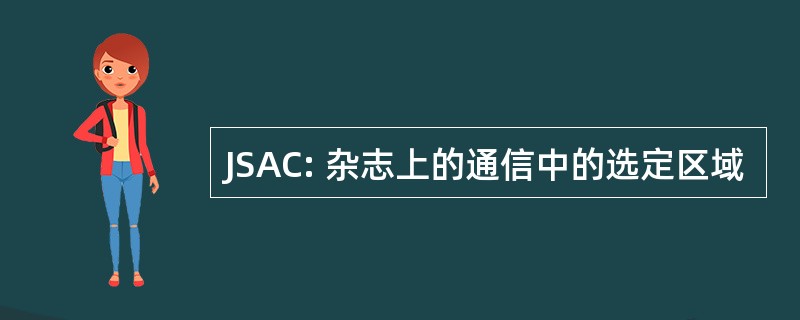 JSAC: 杂志上的通信中的选定区域